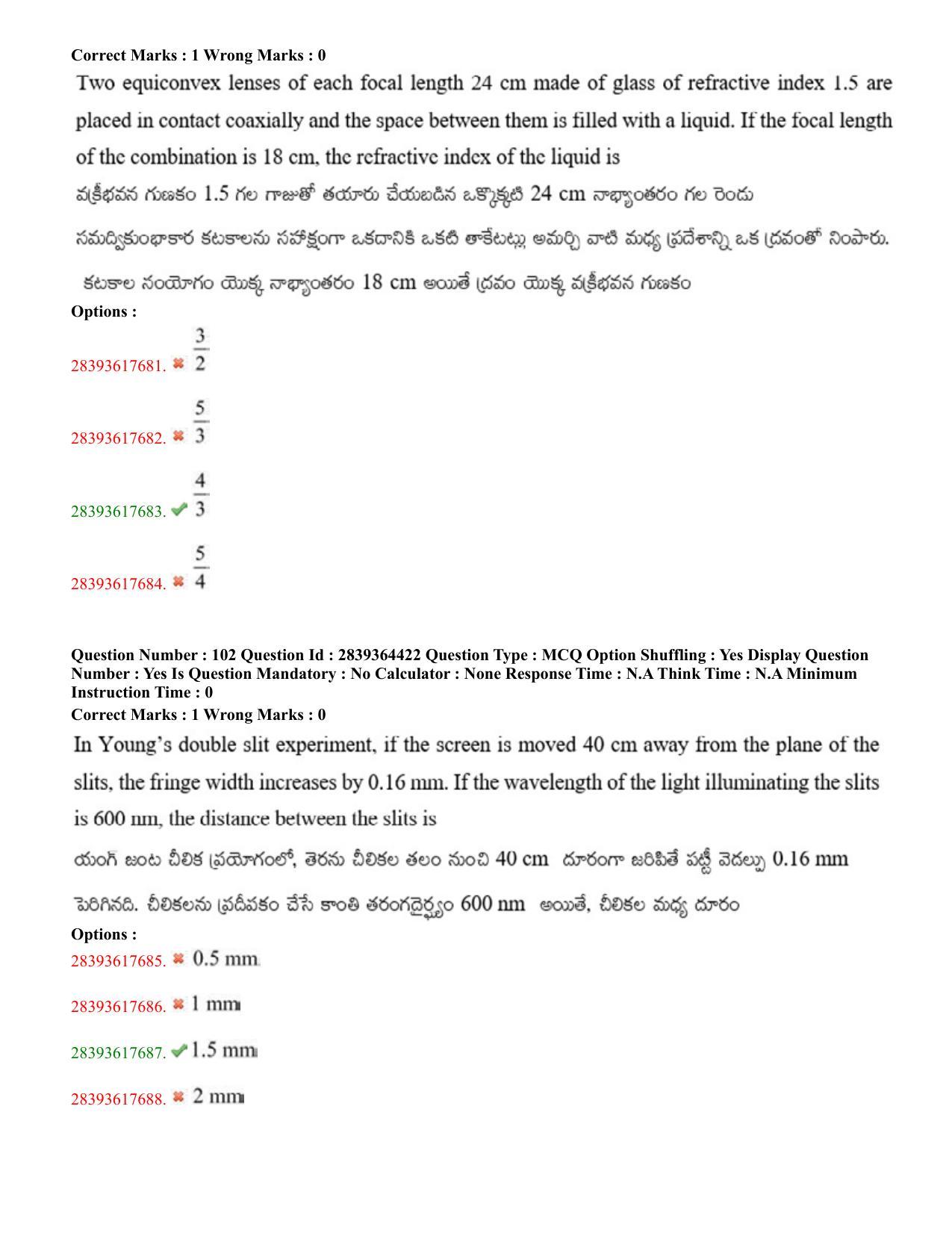 Correct Marks : 1 Wrong Marks : 0

Two equiconvex lenses of each focal length 24 cm made of glass of refractive index 1.5 are placed in contact coaxially and the space between them is filled with a liquid. If the focal length of the combination is 18 cm, the refractive index of the liquid is

వక్రీభవన గుణకం 1.5 గల గాజుతో తయారు చేయబడిన ఒక్కొక్కటి 24 cm నాభ్యాంతరం గల రెండు సమద్వికుంభాకార కటకాలను సహాక్షంగా ఒకదానికి ఒకటి తాకేటట్లు అమర్చి వాటి మధ్య ప్రదేశాన్ని ఒక ద్రవంతో నింపారు. కటకాల సంయోగం యొక్క నాభ్యాంతరం 18 cm అయితే ద్రవం యొక్క వక్రీభవన గుణకం

Options :

28393617681. $\frac{3}{2}$

28393617682. $\frac{5}{3}$

28393617683. $\frac{4}{3}$

28393617684. $\frac{5}{4}$

Question Number : 102 Question Id : 2839364422 Question Type : MCQ Option Shuffling : Yes Display Question Number : Yes Is Question Mandatory : No Calculator : None Response Time : N.A Think Time : N.A Minimum Instruction Time : 0

Correct Marks : 1 Wrong Marks : 0

In Young's double slit experiment, if the screen is moved 40 cm away from the plane of the slits, the fringe width increases by 0.16 mm. If the wavelength of the light illuminating the slits is 600 nm, the distance between the slits is

యంగ్ జంట చీలిక ప్రయోగంలో, తెరను చీలికల తలం నుంచి 40 cm దూరంగా జరిపితే పట్టీ వెడల్పు 0.16 mm పెరిగినది. చీలికలను ప్రదీపకం చేసే కాంతి తరంగదైర్ఘ్యం 600 nm అయితే, చీలికల మధ్య దూరం

Options :

28393617685. 0.5 mm

28393617686. 1 mm

28393617687. 1.5 mm

28393617688. 2 mm